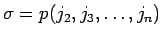 $\sigma = p(j_2, j_3, \ldots, j_n)$